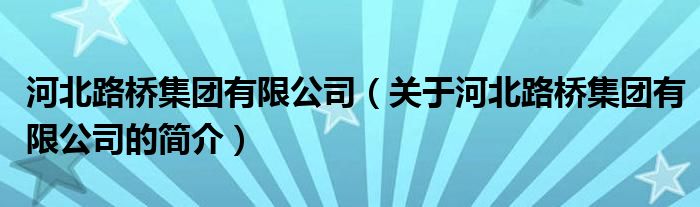 河北路桥集团有限公司（关于河北路桥集团有限公司的简介）